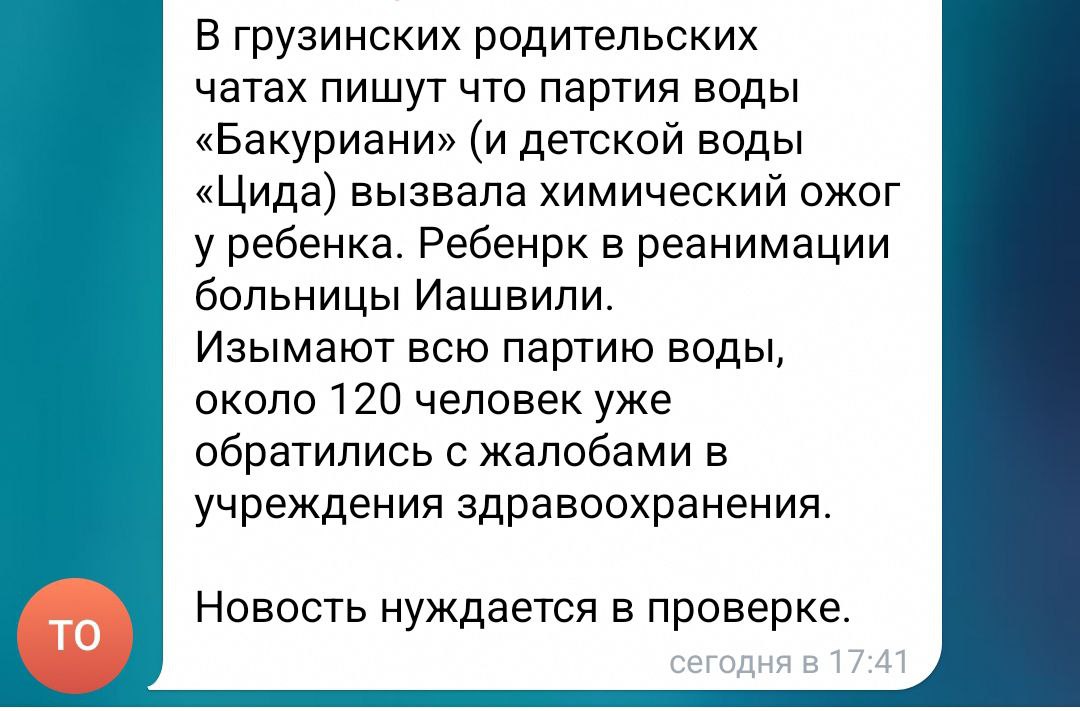 В грузинских родительских чатах пишут что партия воды «Бакуриани» (и детской воды «Цида) вызвала химический ожог у ребенка. Ребенрк в реанимации больницы Иашвили.
Изымают всю партию воды, около 120 человек уже обратились с жалобами в учреждения здравоохранения.

Новость нуждается в проверке.

сегодня в 17:41

ТО